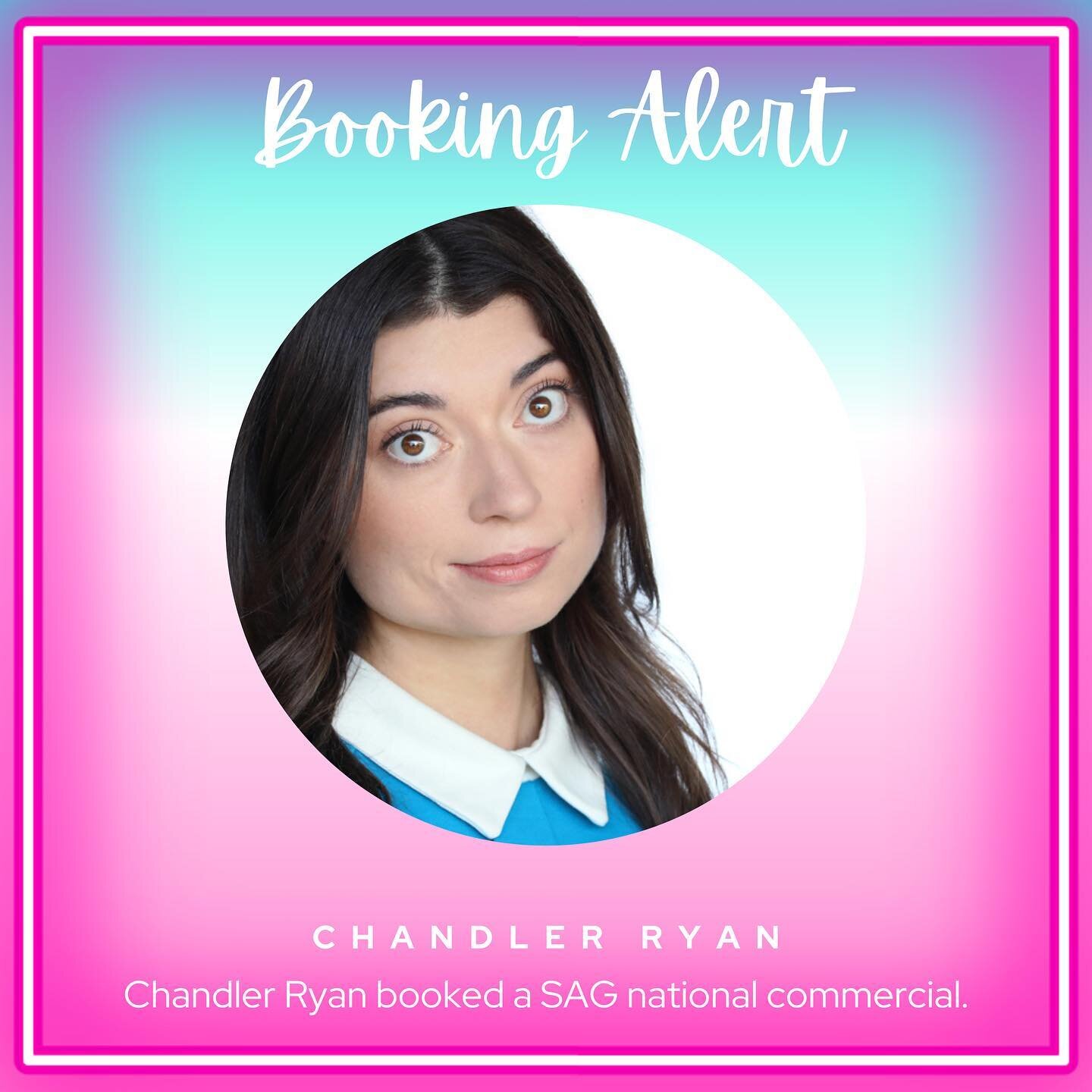 Booking Alert

CHANDLER RYAN

Chandler Ryan booked a SAG national commercial.